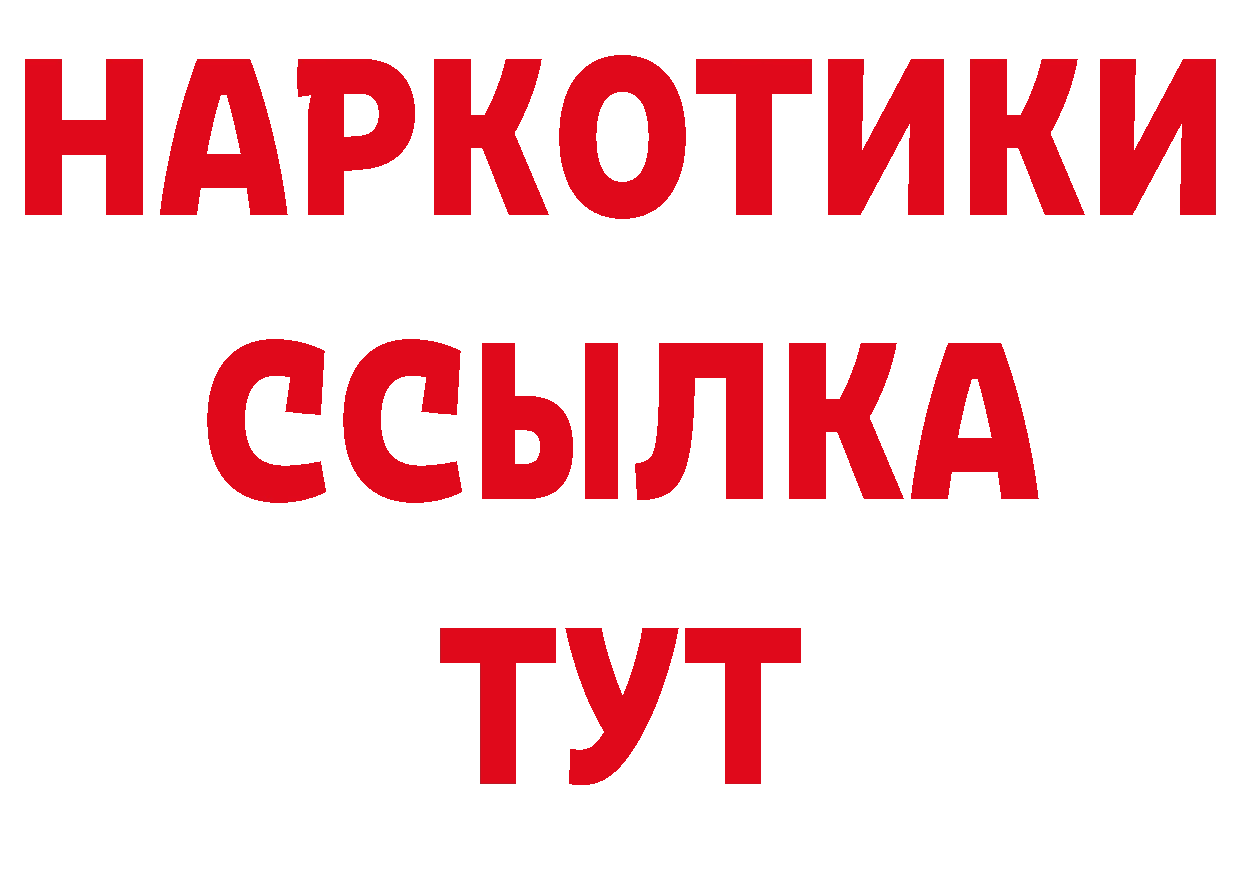 НАРКОТИКИ ССЫЛКА ТУТ